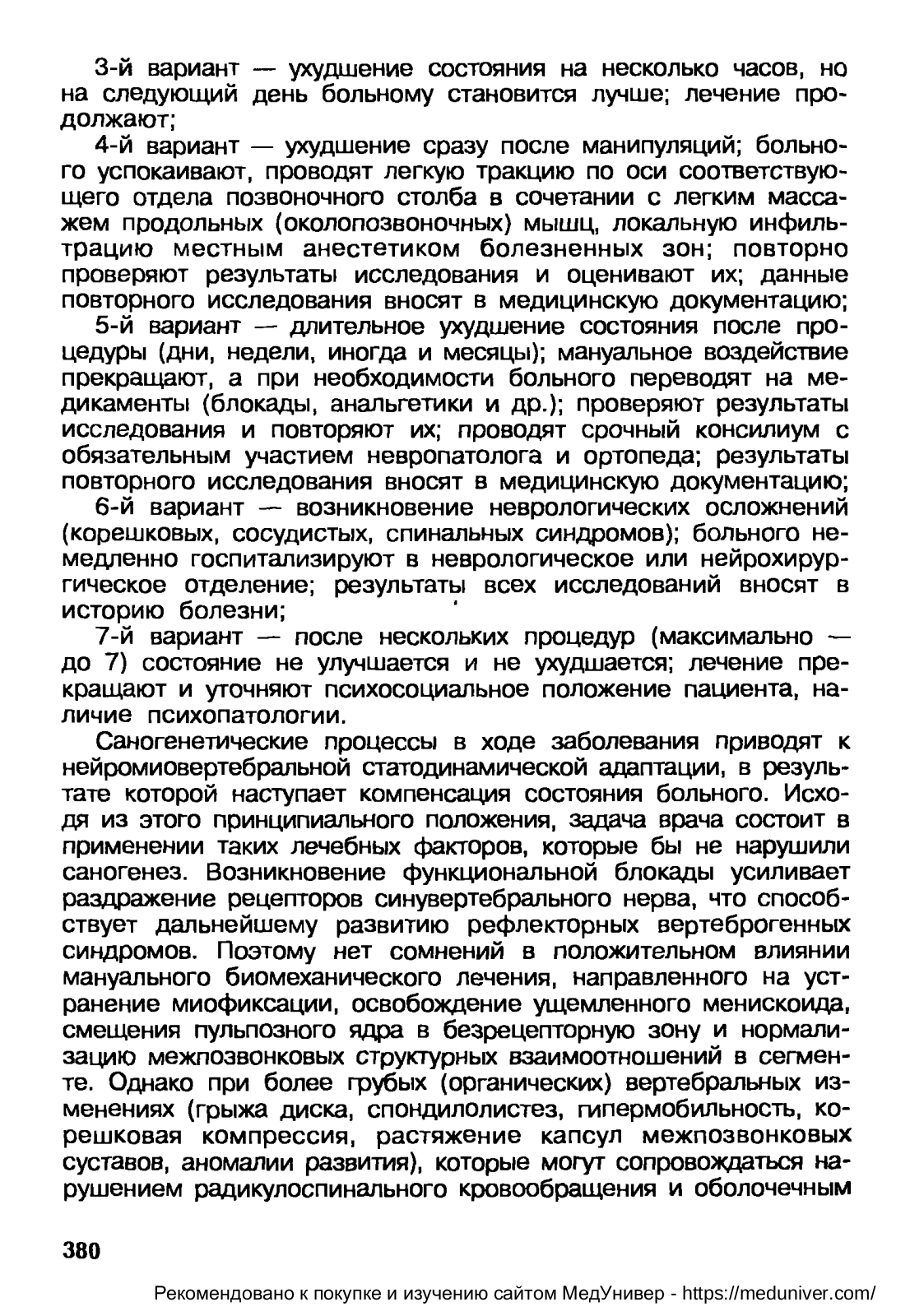 3-й вариант — ухудшение состояния на несколько часов, но на следующий день больному становится лучше; лечение продолжают;

4-й вариант — ухудшение сразу после манипуляций; больного успокаивают, проводят легкую тракцию по оси соответствующего отдела позвоночного столба в сочетании с легким массажем продольных (околопозвоночных) мышц, локальную инфильтрацию местным анестетиком болезненных зон; повторно проверяют результаты исследования и оценивают их; данные повторного исследования вносят в медицинскую документацию;

5-й вариант — длительное ухудшение состояния после процедуры (дни, недели, иногда и месяцы); мануальное воздействие прекращают, а при необходимости больного переводят на медикаменты (блокады, анальгетики и др.); проверяют результаты исследования и повторяют их; проводят срочный консилиум с обязательным участием невропатолога и ортопеда; результаты повторного исследования вносят в медицинскую документацию;

6-й вариант — возникновение неврологических осложнений (корешковых, сосудистых, спинальных синдромов); больного немедленно госпитализируют в неврологическое или нейрохирургическое отделение; результаты всех исследований вносят в историю болезни;

7-й вариант — после нескольких процедур (максимально — до 7) состояние не улучшается и не ухудшается; лечение прекращают и уточняют психосоциальное положение пациента, наличие психопатологии.

Саногенетические процессы в ходе заболевания приводят к нейромиовертебральной статодинамической адаптации, в результате которой наступает компенсация состояния больного. Исходя из этого принципиального положения, задача врача состоит в применении таких лечебных факторов, которые бы не нарушили саногенез. Возникновение функциональной блокады усиливает раздражение рецепторов синувертебрального нерва, что способствует дальнейшему развитию рефлекторных вертеброгенных синдромов. Поэтому нет сомнений в положительном влиянии мануального биомеханического лечения, направленного на устранение миофиксации, освобождение ущемленного менискоида, смещения пульпозного ядра в безрецепторную зону и нормализацию межпозвонковых структурных взаимоотношений в сегменте. Однако при более грубых (органических) вертебральных изменениях (грыжа диска, спондилолистез, гипермобильность, корешковая компрессия, растяжение капсул межпозвонковых суставов, аномалии развития), которые могут сопровождаться нарушением радикулоспинального кровообращения и оболочечным

380

Рекомендовано к покупке и изучению сайтом МедУнивер - https://meduniver.com/